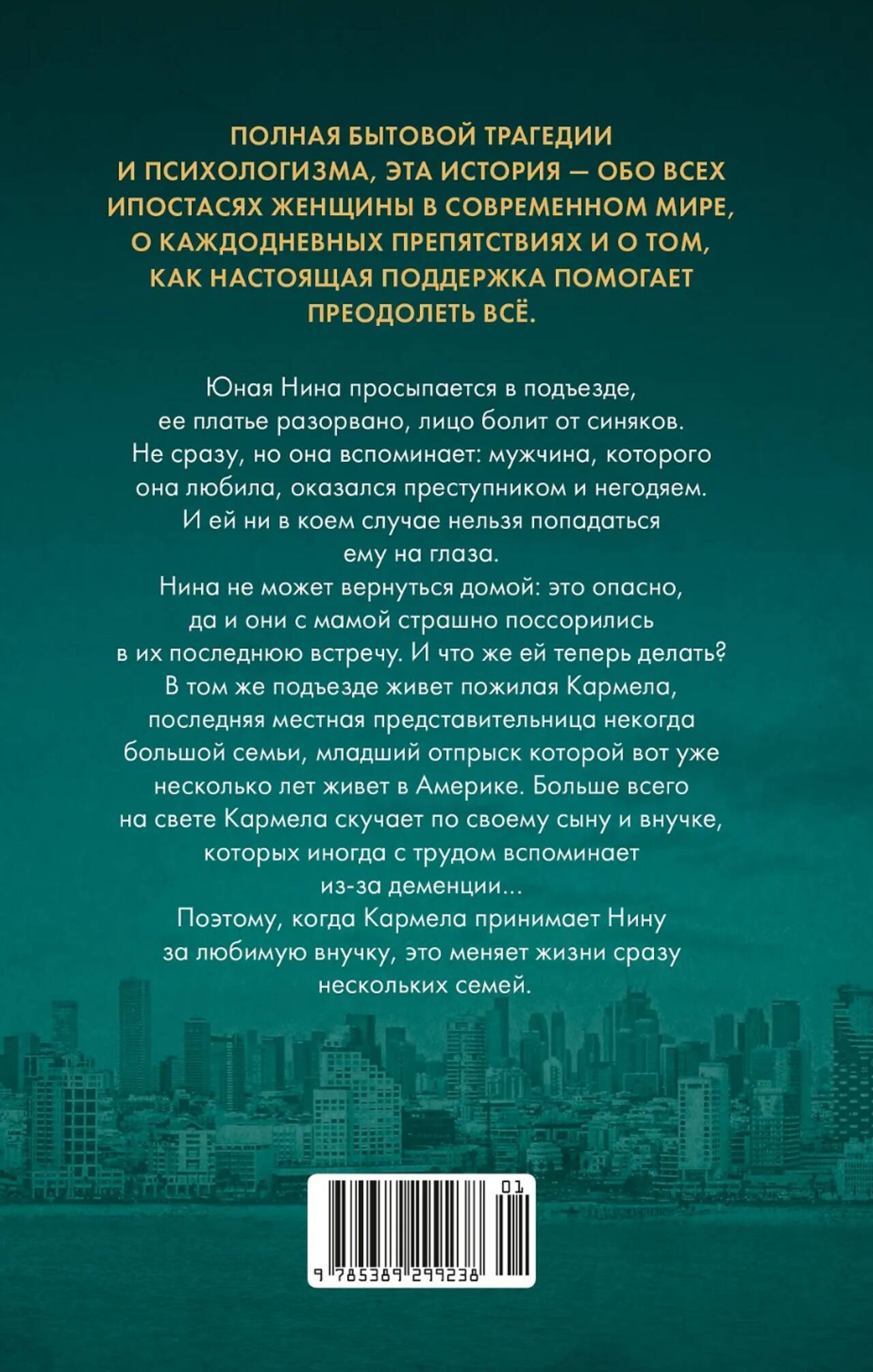 ПОЛНАЯ БЫТОВОЙ ТРАГЕДИИ И ПСИХОЛОГИЗМА, ЭТА ИСТОРИЯ — ОБО ВСЕХ ИПОСТАСЯХ ЖЕНЩИНЫ В СОВРЕМЕННОМ МИРЕ, О КАЖДОДНЕВНЫХ ПРЕПЯТСТВИЯХ И О ТОМ, КАК НАСТОЯЩАЯ ПОДДЕРЖКА ПОМОГАЕТ ПРЕОДОЛЕТЬ ВСЁ.

Юная Нина просыпается в подъезде, ее платье разорвано, лицо болит от синяков. Не сразу, но она вспоминает: мужчина, которого она любила, оказался преступником и негодяем. И ей ни в коем случае нельзя попадаться ему на глаза.

Нина не может вернуться домой: это опасно, да и они с мамой страшно поссорились в их последнюю встречу. И что же ей теперь делать?

В том же подъезде живет пожилая Кармела, последняя местная представительница некогда большой семьи, младший отпрыск которой вот уже несколько лет живет в Америке. Больше всего на свете Кармела скучает по своему сыну и внучке, которых иногда с трудом вспоминает из-за деменции...

Поэтому, когда Кармела принимает Нину за любимую внучку, это меняет жизни сразу нескольких семей.

01
9 785389 299238